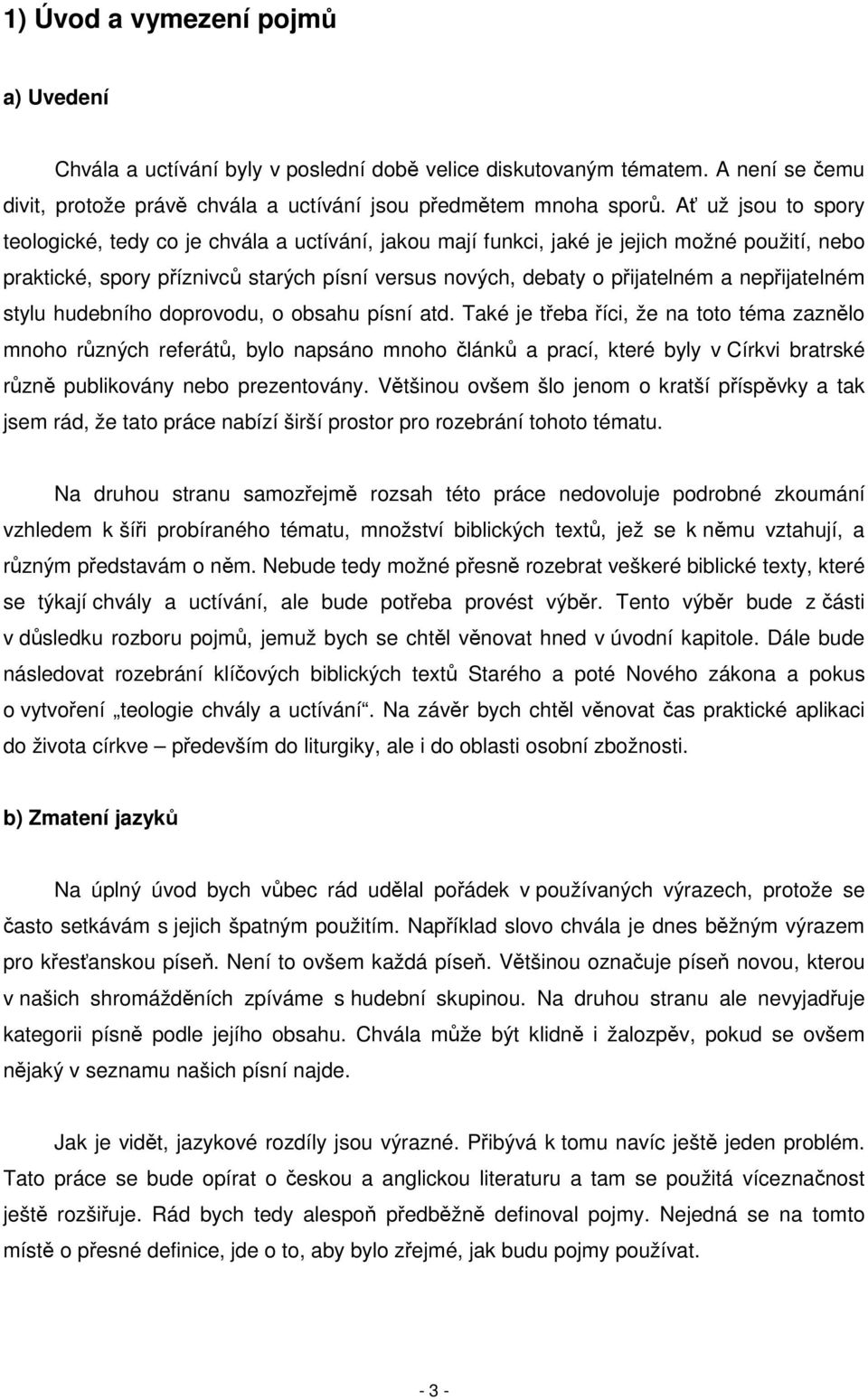 1) Úvod a vymezení pojmů

a) Uvedení

Chvála a uctívání byly v poslední době velice diskutovaným tématem. A není se čemu divit, protože právě chvála a uctívání jsou předmětem mnoha sporů. Ať už jsou to spory teologické, tedy co je chvála a uctívání, jakou mají funkci, jaké je jejich možné použití, nebo praktické, spory příznivců starých písní versus nových, debaty o přijatelném a nepřijatelném stylu hudebního doprovodu, o obsahu písní atd. Také je třeba říci, že na toto téma zaznělo mnoho různých referátů, bylo napsáno mnoho článků a prací, které byly v Církvi bratrské různě publikovány nebo prezentovány. Většinou ovšem šlo jenom o kratší příspěvky a tak jsem rád, že tato práce nabízí širší prostor pro rozebrání tohoto tématu.

Na druhou stranu samozřejmě rozsah této práce nedovoluje podrobné zkoumání vzhledem k šíři probíraného tématu, množství biblických textů, jež se k němu vztahují, a různým představám o něm. Nebude tedy možné přesně rozebrat veškeré biblické texty, které se týkají chvály a uctívání, ale bude potřeba provést výběr. Tento výběr bude z části v důsledku rozboru pojmů, jemuž bych se chtěl věnovat hned v úvodní kapitole. Dále bude následovat rozebrání klíčových biblických textů Starého a poté Nového zákona a pokus o vytvoření „teologie chvály a uctívání“. Na závěr bych chtěl věnovat čas praktické aplikaci do života církve – především do liturgiky, ale i do oblasti osobní zbožnosti.

b) Zmatení jazyků

Na úplný úvod bych vůbec rád udělal pořádek v používaných výrazech, protože se často setkávám s jejich špatným použitím. Například slovo chvála je dnes běžným výrazem pro křesťanskou píseň. Není to ovšem každá píseň. Většinou označuje píseň novou, kterou v našich shromážděních zpíváme s hudební skupinou. Na druhou stranu ale nevyjadřuje kategorii písně podle jejího obsahu. Chvála může být klidně i žalozpěv, pokud se ovšem nějaký v seznamu našich písní najde.

Jak je vidět, jazykové rozdíly jsou výrazné. Přibývá k tomu navíc ještě jeden problém. Tato práce se bude opírat o českou a anglickou literaturu a tam se použitá víceznačnost ještě rozšiřuje. Rád bych tedy alespoň předběžně definoval pojmy. Nejedná se na tomto místě o přesné definice, jde o to, aby bylo zřejmé, jak budu pojmy používat.

- 3 -